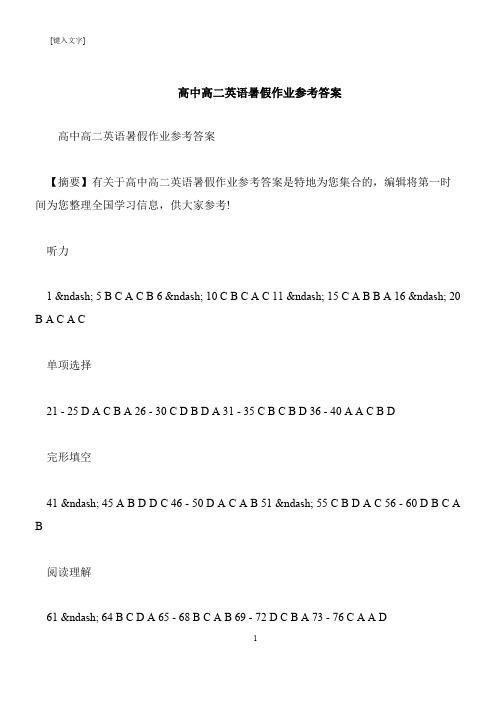 [键入文字]

高中高二英语暑假作业参考答案

高中高二英语暑假作业参考答案

【摘要】有关于高中高二英语暑假作业参考答案是特地为您集合的，编辑将第一时间为您整理全国学习信息，供大家参考!

听力

1 &ndash; 5 B C A C B 6 &ndash; 10 C B C A C 11 &ndash; 15 C A B B A 16 &ndash; 20 B A C A C

单项选择

21 - 25 D A C B A 26 - 30 C D B D A 31 - 35 C B C B D 36 - 40 A A C B D

完形填空

41 &ndash; 45 A B D D C 46 - 50 D A C A B 51 &ndash; 55 C B D A C 56 - 60 D B C A B

阅读理解

61 &ndash; 64 B C D A 65 - 68 B C A B 69 - 72 D C B A 73 - 76 C A A D

1